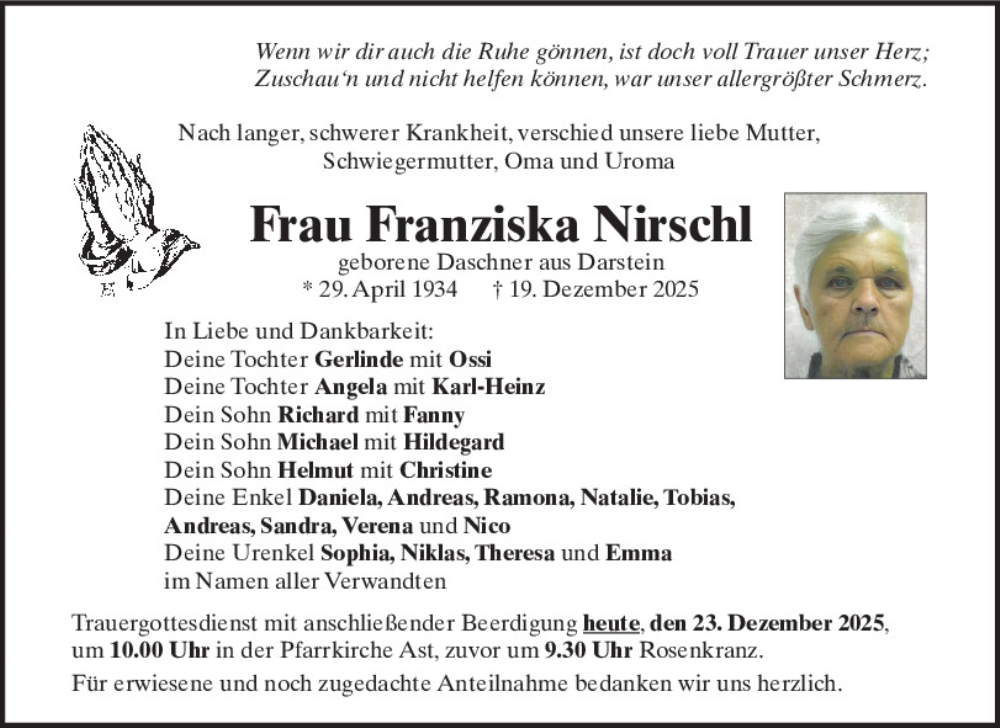 Wenn wir dir auch die Ruhe gönnen, ist doch voll Trauer unser Herz;
Zuschau'n und nicht helfen können, war unser allergrößter Schmerz.

Nach langer, schwerer Krankheit, verschied unsere liebe Mutter, Schwiegermutter, Oma und Uroma

Frau Franziska Nirschl

geborene Daschner aus Darstein
* 29. April 1934 † 19. Dezember 2025

In Liebe und Dankbarkeit:
Deine Tochter Gerlinde mit Ossi
Deine Tochter Angela mit Karl-Heinz
Dein Sohn Richard mit Fanny
Dein Sohn Michael mit Hildegard
Dein Sohn Helmut mit Christine
Deine Enkel Daniela, Andreas, Ramona, Natalie, Tobias, Andreas, Sandra, Verena und Nico
Deine Urenkel Sophia, Niklas, Theresa und Emma
im Namen aller Verwandten

Trauergottesdienst mit anschließender Beerdigung heute, den 23. Dezember 2025, um 10.00 Uhr in der Pfarrkirche Ast, zuvor um 9.30 Uhr Rosenkranz.

Für erwiesene und noch zugedachte Anteilnahme bedanken wir uns herzlich.